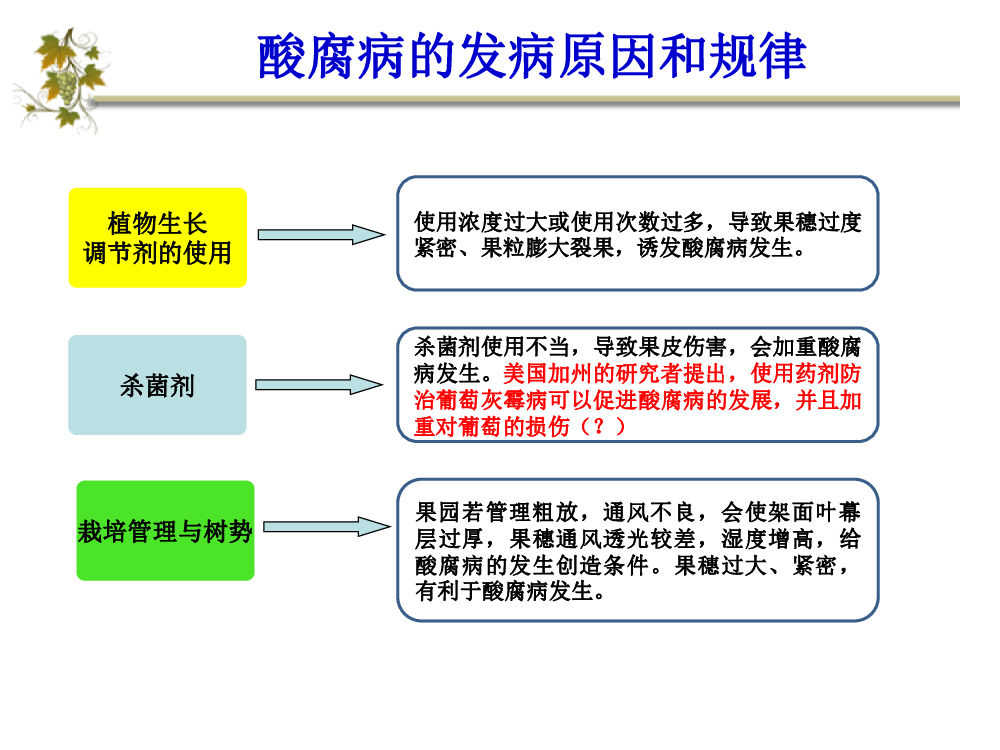 酸腐病的发病原因和规律

植物生长调节剂的使用

使用浓度过大或使用次数过多，导致果穗过度紧密、果粒膨大裂果，诱发酸腐病发生。

杀菌剂

杀菌剂使用不当，导致果皮伤害，会加重酸腐病发生。美国加州的研究者提出，使用药剂防治葡萄灰霉病可以促进酸腐病的发展，并且加重对葡萄的损伤（？）

栽培管理与树势

果园若管理粗放，通风不良，会使架面叶幕层过厚，果穗通风透光较差，湿度增高，给酸腐病的发生创造条件。果穗过大、紧密，有利于酸腐病发生。